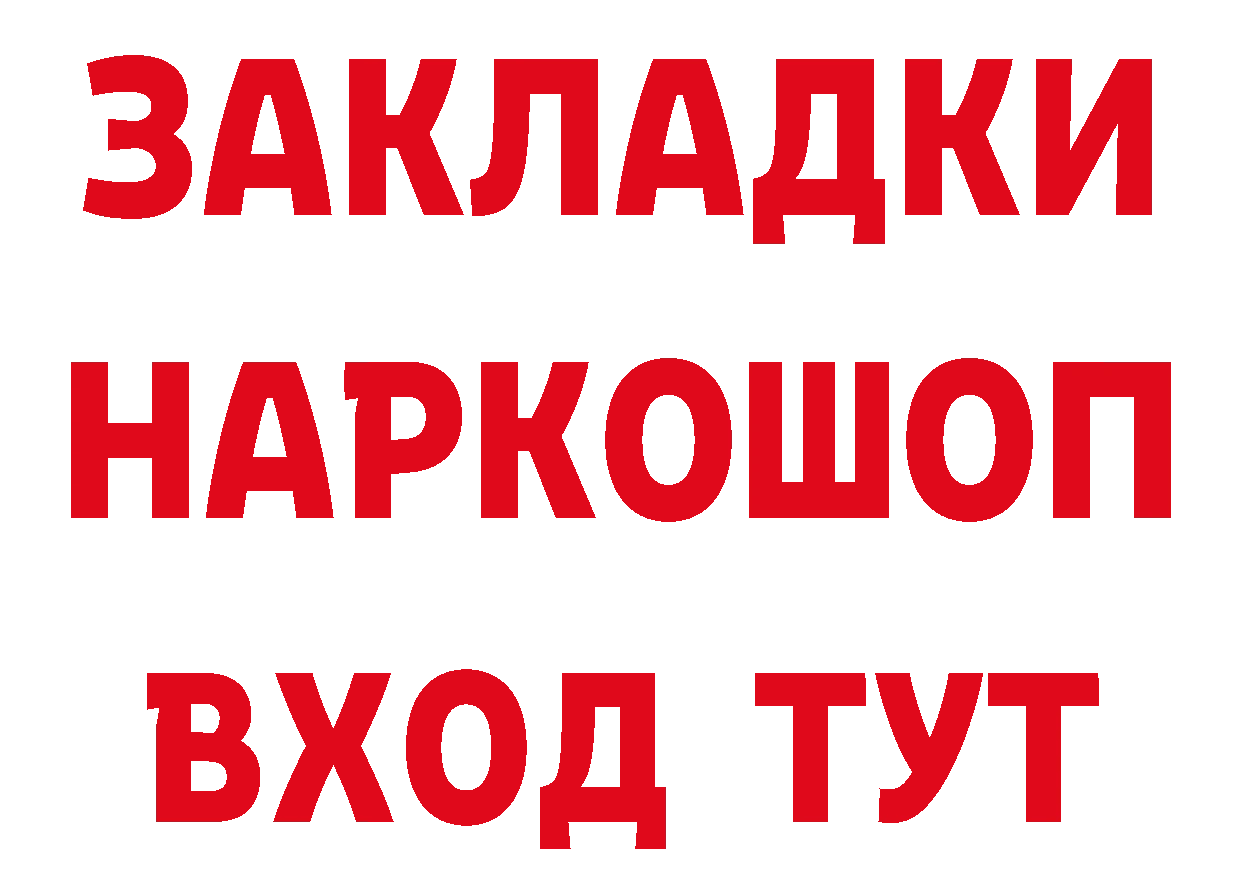 ЗАКЛАДКИ НАРКОШОП ВХОД ТУТ